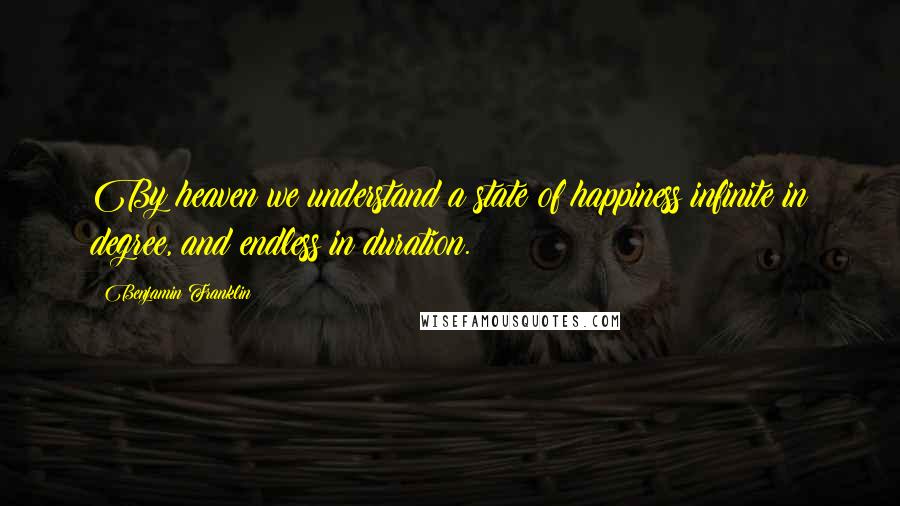 By heaven we understand a state of happiness infinite in degree, and endless in duration.

Benjamin Franklin

WISEFAMOUSQUOTES.COM